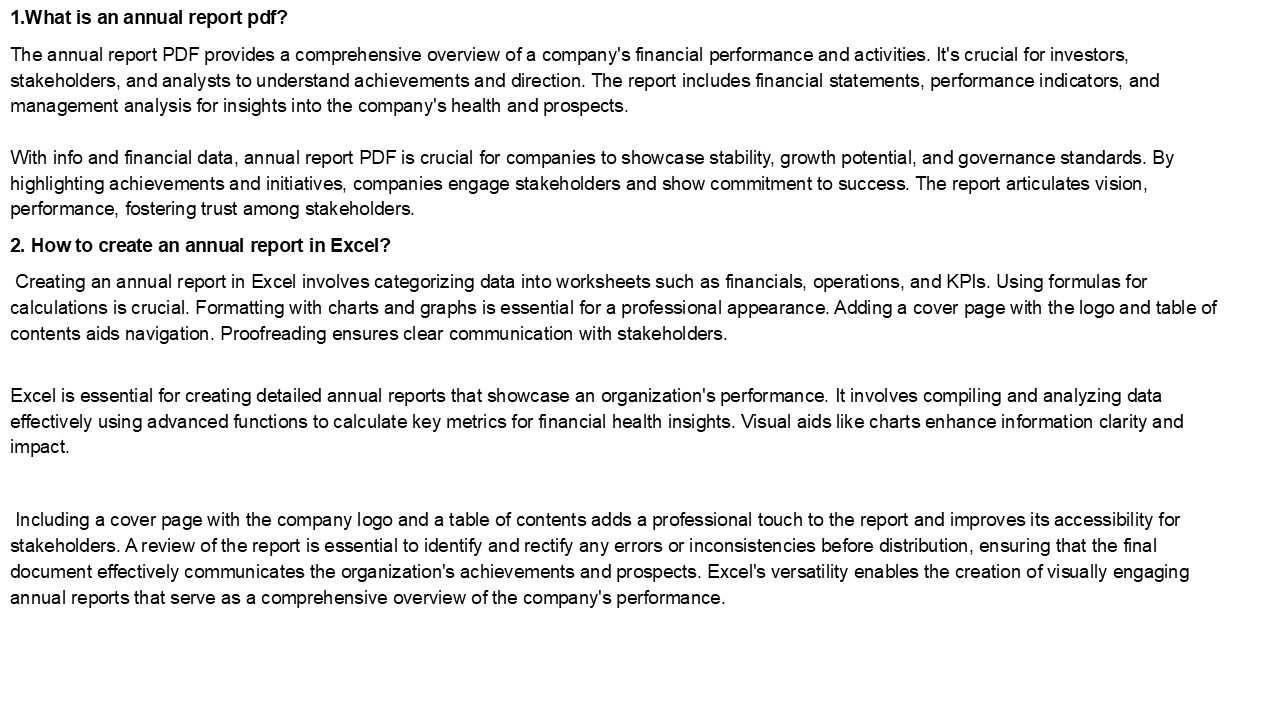 1.What is an annual report pdf?

The annual report PDF provides a comprehensive overview of a company's financial performance and activities. It's crucial for investors, stakeholders, and analysts to understand achievements and direction. The report includes financial statements, performance indicators, and management analysis for insights into the company's health and prospects.

With info and financial data, annual report PDF is crucial for companies to showcase stability, growth potential, and governance standards. By highlighting achievements and initiatives, companies engage stakeholders and show commitment to success. The report articulates vision, performance, fostering trust among stakeholders.

2. How to create an annual report in Excel?

Creating an annual report in Excel involves categorizing data into worksheets such as financials, operations, and KPIs. Using formulas for calculations is crucial. Formatting with charts and graphs is essential for a professional appearance. Adding a cover page with the logo and table of contents aids navigation. Proofreading ensures clear communication with stakeholders.

Excel is essential for creating detailed annual reports that showcase an organization's performance. It involves compiling and analyzing data effectively using advanced functions to calculate key metrics for financial health insights. Visual aids like charts enhance information clarity and impact.

Including a cover page with the company logo and a table of contents adds a professional touch to the report and improves its accessibility for stakeholders. A review of the report is essential to identify and rectify any errors or inconsistencies before distribution, ensuring that the final document effectively communicates the organization's achievements and prospects. Excel's versatility enables the creation of visually engaging annual reports that serve as a comprehensive overview of the company's performance.